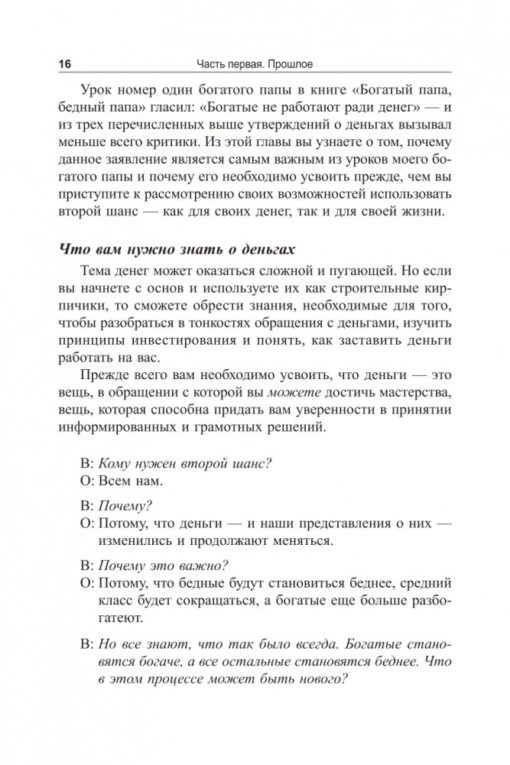 16 Часть первая. Прошлое

Урок номер один богатого папы в книге «Богатый папа, бедный папа» гласил: «Богатые не работают ради денег» — и из трех перечисленных выше утверждений о деньгах вызывал меньше всего критики. Из этой главы вы узнаете о том, почему данное заявление является самым важным из уроков моего богатого папы и почему его необходимо усвоить прежде, чем вы приступите к рассмотрению своих возможностей использовать второй шанс — как для своих денег, так и для своей жизни.

Что вам нужно знать о деньгах

Тема денег может оказаться сложной и пугающей. Но если вы начнете с основ и используете их как строительные кирпичики, то сможете обрести знания, необходимые для того, чтобы разобраться в тонкостях обращения с деньгами, изучить принципы инвестирования и понять, как заставить деньги работать на вас.

Прежде всего вам необходимо усвоить, что деньги — это вещь, в обращении с которой вы можете достичь мастерства, вещь, которая способна придать вам уверенности в принятии информированных и грамотных решений.

В: Кому нужен второй шанс?
О: Всем нам.

В: Почему?
О: Потому, что деньги — и наши представления о них — изменились и продолжают меняться.

В: Почему это важно?
О: Потому, что бедные будут становиться беднее, средний класс будет сокращаться, а богатые еще больше разбогатеют.

В: Но все знают, что так было всегда. Богатые становятся богаче, а все остальные становятся беднее. Что в этом процессе может быть нового?